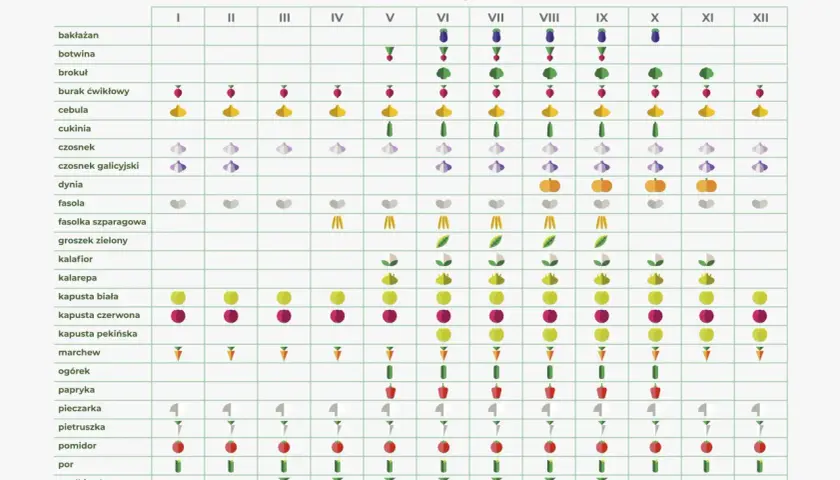 | | I | II | III | IV | V | VI | VII | VIII | IX | X | XI | XII |
|---|---|---|---|---|---|---|---|---|---|---|---|---|
| bakłażan | | | | | | | | | | | | |
| botwina | | | | | | | | | | | | |
| brokuł | | | | | | | | | | | | |
| burak ćwikłowy | | | | | | | | | | | | |
| cebula | | | | | | | | | | | | |
| cukinia | | | | | | | | | | | | |
| czosnek | | | | | | | | | | | | |
| czosnek galicyjski | | | | | | | | | | | | |
| dynia | | | | | | | | | | | | |
| fasola | | | | | | | | | | | | |
| fasolka szparagowa | | | | | | | | | | | | |
| groszek zielony | | | | | | | | | | | | |
| kalafior | | | | | | | | | | | | |
| kalarepa | | | | | | | | | | | | |
| kapusta biała | | | | | | | | | | | | |
| kapusta czerwona | | | | | | | | | | | | |
| kapusta pekińska | | | | | | | | | | | | |
| marchew | | | | | | | | | | | | |
| ogórek | | | | | | | | | | | | |
| papryka | | | | | | | | | | | | |
| pieczarka | | | | | | | | | | | | |
| pietruszka | | | | | | | | | | | | |
| pomidor | | | | | | | | | | | | |
| por | | | | | | | | | | | | |